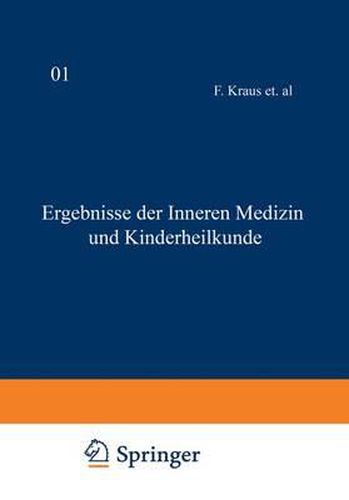 01

F. Kraus et. al

Ergebnisse der Inneren Medizin und Kinderheilkunde

Springer